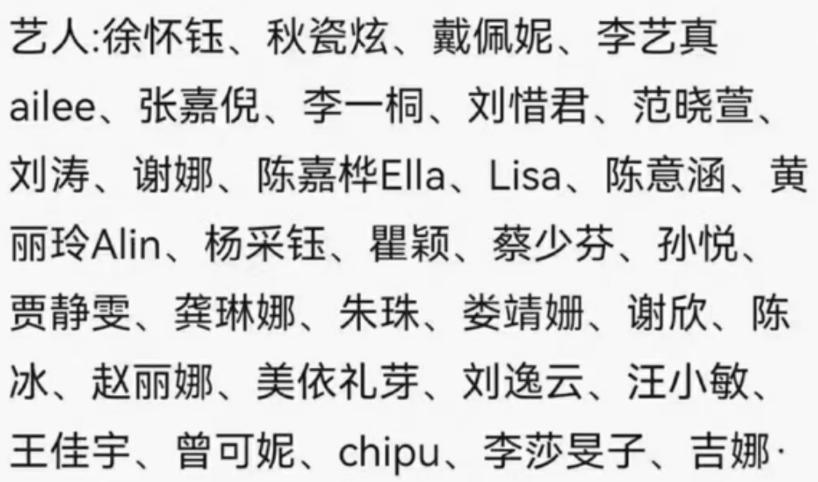 艺人:徐怀钰、秋瓷炫、戴佩妮、李艺真ailee、张嘉倪、李一桐、刘惜君、范晓萱、刘涛、谢娜、陈嘉桦Ella、Lisa、陈意涵、黄丽玲Alin、杨采钰、瞿颖、蔡少芬、孙悦、贾静雯、龚琳娜、朱珠、娄靖姗、谢欣、陈冰、赵丽娜、美依礼芽、刘逸云、汪小敏、王佳宇、曾可妮、chipu、李莎旻子、吉娜·